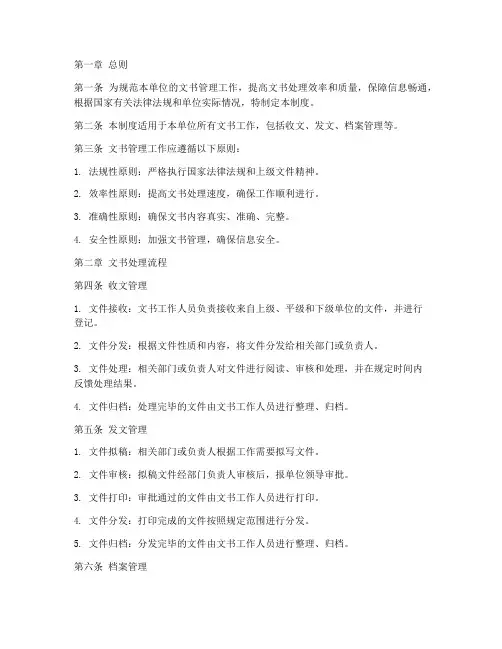 第一章 总则

第一条 为规范本单位的文书管理工作，提高文书处理效率和质量，保障信息畅通，根据国家有关法律法规和单位实际情况，特制定本制度。

第二条 本制度适用于本单位所有文书工作，包括收文、发文、档案管理等。

第三条 文书管理工作应遵循以下原则：

1. 法规性原则：严格执行国家法律法规和上级文件精神。

2. 效率性原则：提高文书处理速度，确保工作顺利进行。

3. 准确性原则：确保文书内容真实、准确、完整。

4. 安全性原则：加强文书管理，确保信息安全。

第二章 文书处理流程

第四条 收文管理

1. 文件接收：文书工作人员负责接收来自上级、平级和下级单位的文件，并进行登记。

2. 文件分发：根据文件性质和内容，将文件分发给相关部门或负责人。

3. 文件处理：相关部门或负责人对文件进行阅读、审核和处理，并在规定时间内反馈处理结果。

4. 文件归档：处理完毕的文件由文书工作人员进行整理、归档。

第五条 发文管理

1. 文件拟稿：相关部门或负责人根据工作需要拟写文件。

2. 文件审核：拟稿文件经部门负责人审核后，报单位领导审批。

3. 文件打印：审批通过的文件由文书工作人员进行打印。

4. 文件分发：打印完成的文件按照规定范围进行分发。

5. 文件归档：分发完毕的文件由文书工作人员进行整理、归档。

第六条 档案管理